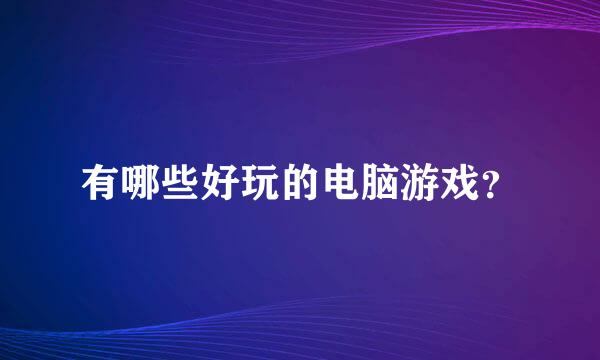 有哪些好玩的电脑游戏？